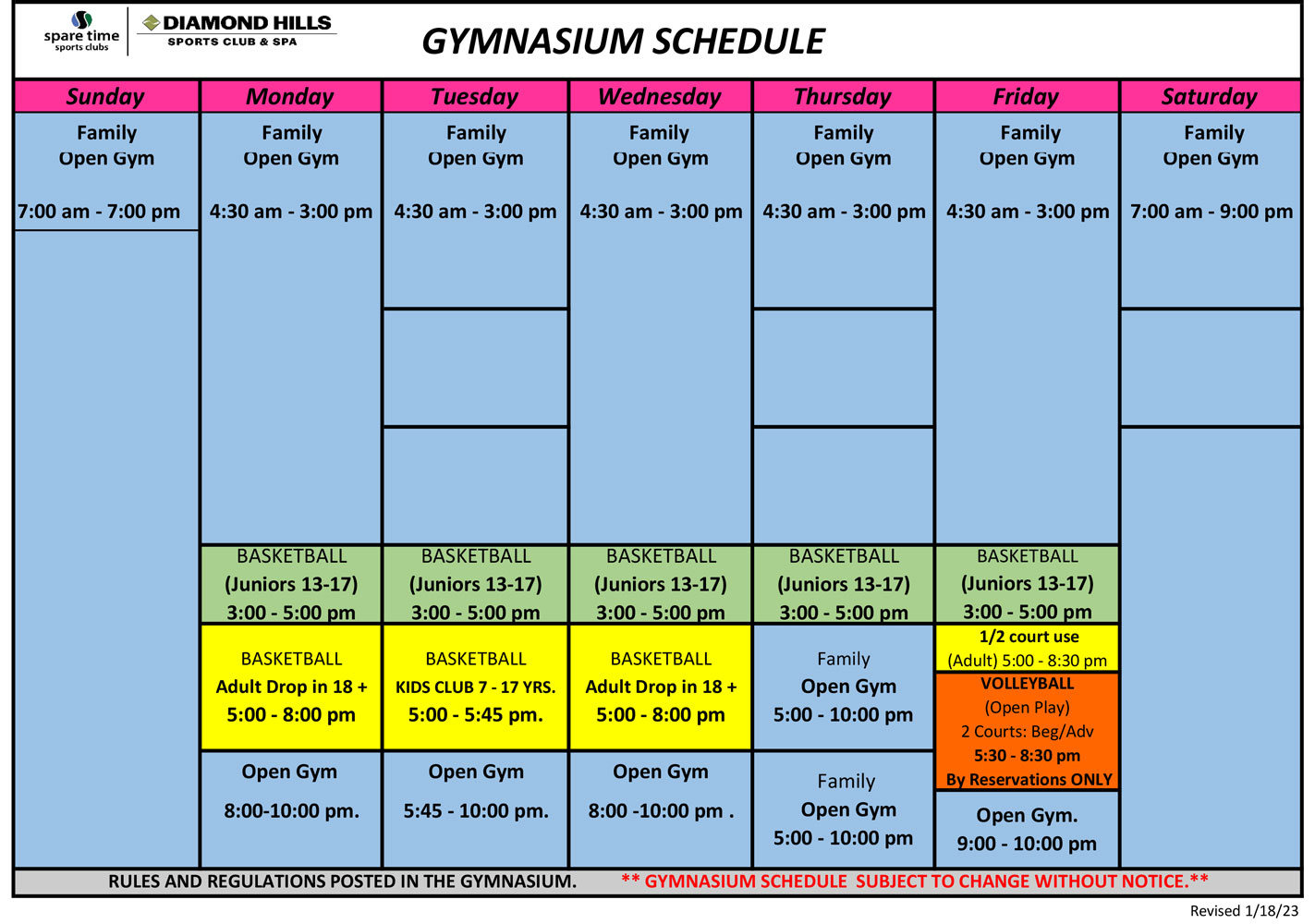 spare time
sports clubs

DIAMOND HILLS
SPORTS CLUB & SPA

GYMNASIUM SCHEDULE

| Sunday | Monday | Tuesday | Wednesday | Thursday | Friday | Saturday |
|---|---|---|---|---|---|---|
| Family Open Gym 7:00 am - 7:00 pm | Family Open Gym 4:30 am - 3:00 pm | Family Open Gym 4:30 am - 3:00 pm | Family Open Gym 4:30 am - 3:00 pm | Family Open Gym 4:30 am - 3:00 pm | Family Open Gym 4:30 am - 3:00 pm | Family Open Gym 7:00 am - 9:00 pm |
| | BASKETBALL (Juniors 13-17) 3:00 - 5:00 pm | BASKETBALL (Juniors 13-17) 3:00 - 5:00 pm | BASKETBALL (Juniors 13-17) 3:00 - 5:00 pm | BASKETBALL (Juniors 13-17) 3:00 - 5:00 pm | BASKETBALL (Juniors 13-17) 3:00 - 5:00 pm | |
| | BASKETBALL Adult Drop in 18 + 5:00 - 8:00 pm | BASKETBALL KIDS CLUB 7 - 17 YRS. 5:00 - 5:45 pm. | BASKETBALL Adult Drop in 18 + 5:00 - 8:00 pm | Family Open Gym 5:00 - 10:00 pm | 1/2 court use (Adult) 5:00 - 8:30 pm VOLLEYBALL (Open Play) 2 Courts: Beg/Adv 5:30 - 8:30 pm By Reservations ONLY | |
| | Open Gym 8:00-10:00 pm. | Open Gym 5:45 - 10:00 pm. | Open Gym 8:00 -10:00 pm . | Family Open Gym 5:00 - 10:00 pm | Open Gym. 9:00 - 10:00 pm | |

RULES AND REGULATIONS POSTED IN THE GYMNASIUM. ** GYMNASIUM SCHEDULE SUBJECT TO CHANGE WITHOUT NOTICE.**

Revised 1/18/23